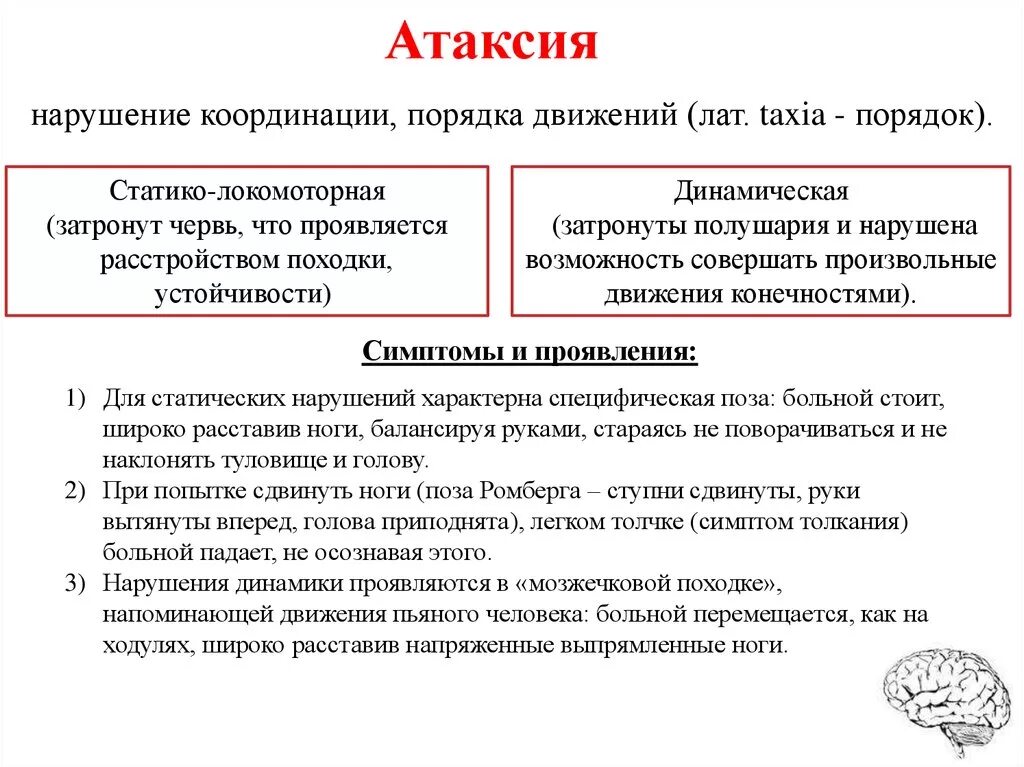 Атаксия

нарушение координации, порядка движений (лат. taxia - порядок).

Статико-локомоторная (затронут червь, что проявляется расстройством походки, устойчивости)

Динамическая (затронуты полушария и нарушена возможность совершать произвольные движения конечностями).

Симптомы и проявления:

1) Для статических нарушений характерна специфическая поза: больной стоит, широко расставив ноги, балансируя руками, стараясь не поворачиваться и не наклонять туловище и голову.
2) При попытке сдвинуть ноги (поза Ромберга – ступни сдвинуты, руки вытянуты вперед, голова приподнята), легком толчке (симптом толкания) больной падает, не осознавая этого.
3) Нарушения динамики проявляются в «мозжечковой походке», напоминающей движения пьяного человека: больной перемещается, как на ходулях, широко расставив напряженные выпрямленные ноги.